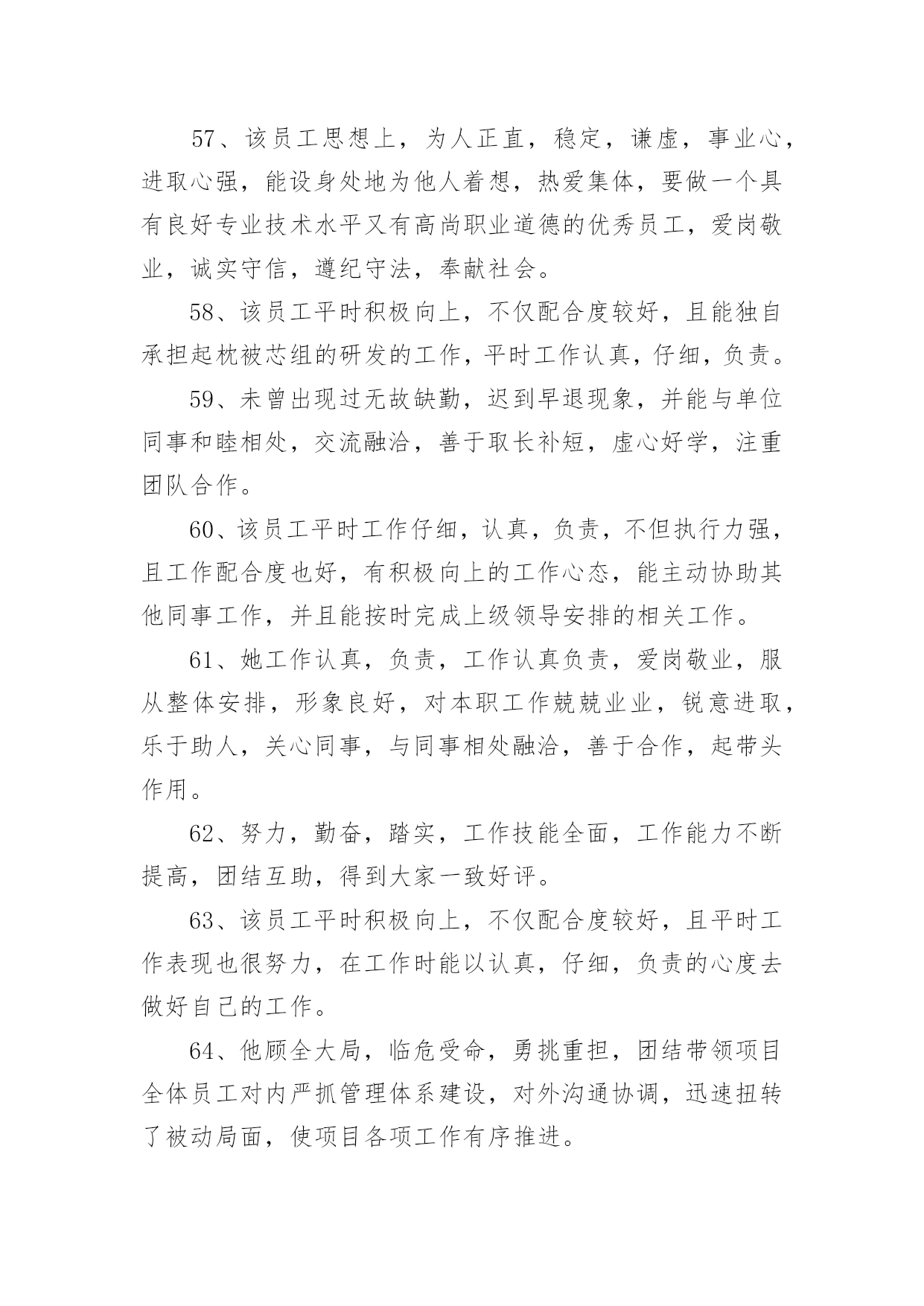 57、该员工思想上，为人正直，稳定，谦虚，事业心，进取心强，能设身处地为他人着想，热爱集体，要做一个具有良好专业技术水平又有高尚职业道德的优秀员工，爱岗敬业，诚实守信，遵纪守法，奉献社会。

58、该员工平时积极向上，不仅配合度较好，且能独自承担起枕被芯组的研发的工作，平时工作认真，仔细，负责。

59、未曾出现过无故缺勤，迟到早退现象，并能与单位同事和睦相处，交流融洽，善于取长补短，虚心好学，注重团队合作。

60、该员工平时工作仔细，认真，负责，不但执行力强，且工作配合度也好，有积极向上的工作心态，能主动协助其他同事工作，并且能按时完成上级领导安排的相关工作。

61、她工作认真，负责，工作认真负责，爱岗敬业，服从整体安排，形象良好，对本职工作兢兢业业，锐意进取，乐于助人，关心同事，与同事相处融洽，善于合作，起带头作用。

62、努力，勤奋，踏实，工作技能全面，工作能力不断提高，团结互助，得到大家一致好评。

63、该员工平时积极向上，不仅配合度较好，且平时工作表现也很努力，在工作时能以认真，仔细，负责的心度去做好自己的工作。

64、他顾全大局，临危受命，勇挑重担，团结带领项目全体员工对内严抓管理体系建设，对外沟通协调，迅速扭转了被动局面，使项目各项工作有序推进。